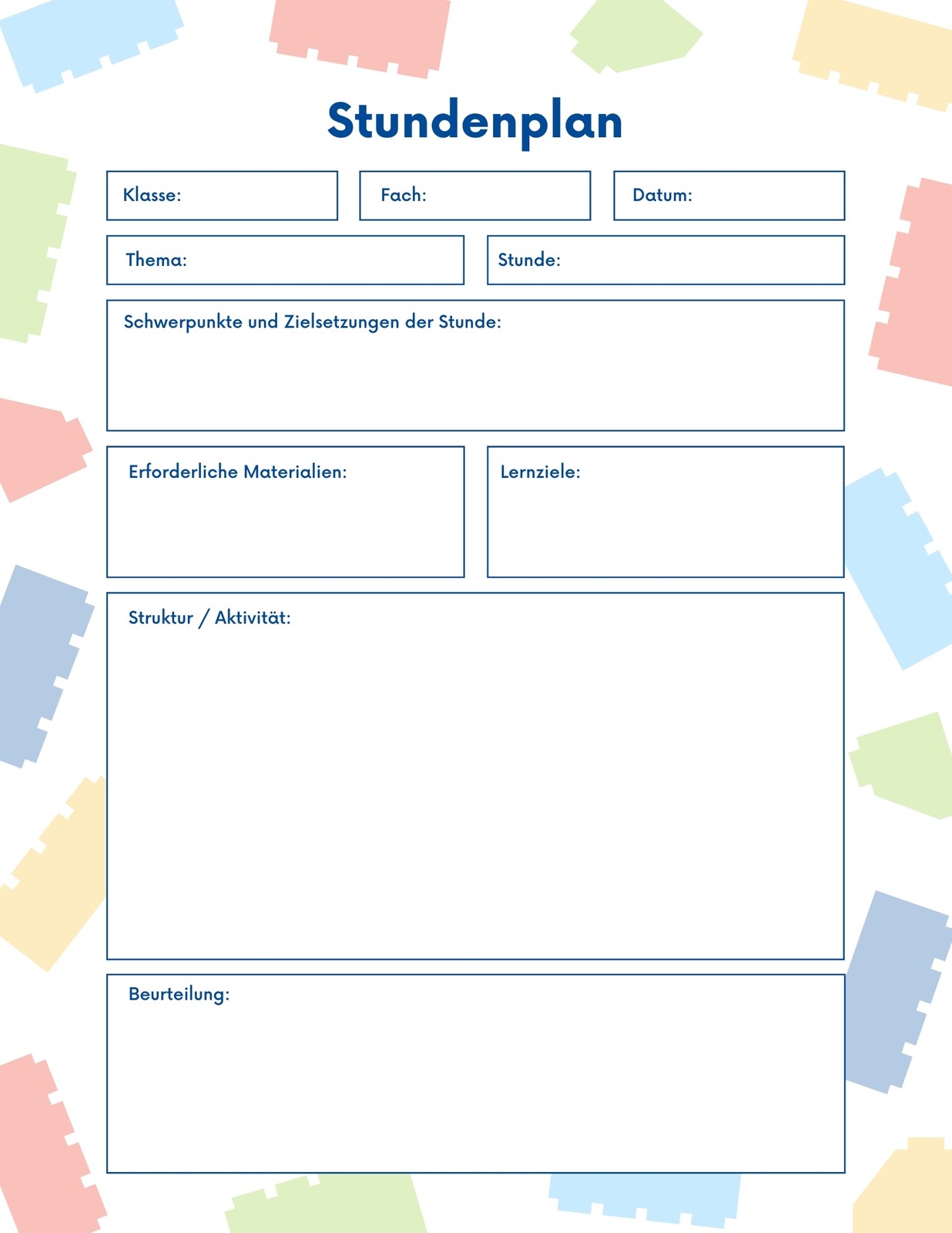 Stundenplan

Klasse:

Fach:

Datum:

Thema:

Stunde:

Schwerpunkte und Zielsetzungen der Stunde:

Erforderliche Materialien:

Lernziele:

Struktur / Aktivität:

Beurteilung: